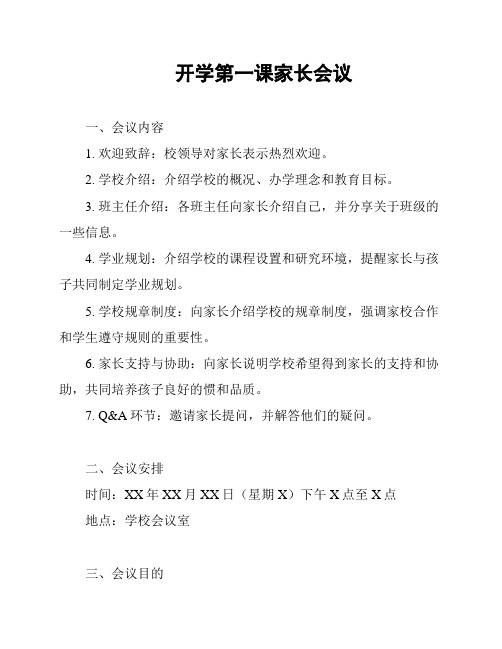 开学第一课家长会议

一、会议内容

1. 欢迎致辞：校领导对家长表示热烈欢迎。

2. 学校介绍：介绍学校的概况、办学理念和教育目标。

3. 班主任介绍：各班主任向家长介绍自己，并分享关于班级的一些信息。

4. 学业规划：介绍学校的课程设置和研究环境，提醒家长与孩子共同制定学业规划。

5. 学校规章制度：向家长介绍学校的规章制度，强调家校合作和学生遵守规则的重要性。

6. 家长支持与协助：向家长说明学校希望得到家长的支持和协助，共同培养孩子良好的惯和品质。

7. Q&A 环节：邀请家长提问，并解答他们的疑问。

二、会议安排

时间：XX 年 XX 月 XX 日（星期 X）下午 X 点至 X 点

地点：学校会议室

三、会议目的